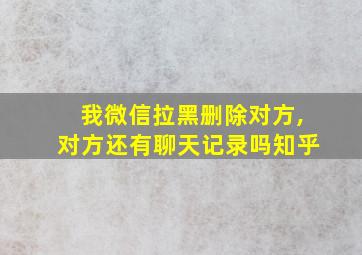 我微信拉黑删除对方，
对方还有聊天记录吗知乎